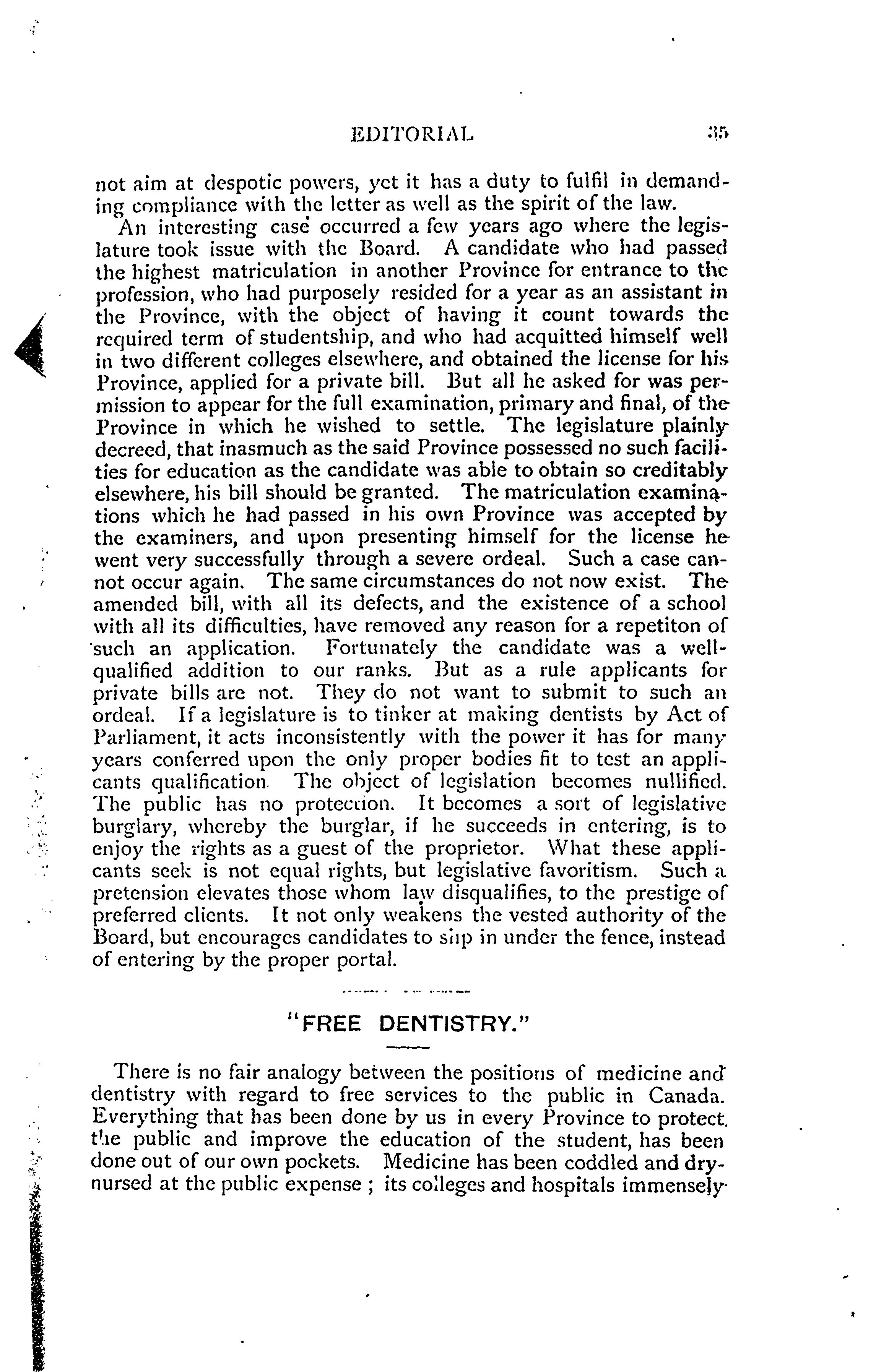 EDITORIAL 35

not aim at despotic powers, yet it has a duty to fulfil in demanding compliance with the letter as well as the spirit of the law.

An interesting case occurred a few years ago where the legislature took issue with the Board. A candidate who had passed the highest matriculation in another Province for entrance to the profession, who had purposely resided for a year as an assistant in the Province, with the object of having it count towards the required term of studentship, and who had acquitted himself well in two different colleges elsewhere, and obtained the license for his Province, applied for a private bill. But all he asked for was permission to appear for the full examination, primary and final, of the Province in which he wished to settle. The legislature plainly decreed, that inasmuch as the said Province possessed no such facilities for education as the candidate was able to obtain so creditably elsewhere, his bill should be granted. The matriculation examinations which he had passed in his own Province was accepted by the examiners, and upon presenting himself for the license he went very successfully through a severe ordeal. Such a case cannot occur again. The same circumstances do not now exist. The amended bill, with all its defects, and the existence of a school with all its difficulties, have removed any reason for a repetiton of such an application. Fortunately the candidate was a well-qualified addition to our ranks. But as a rule applicants for private bills are not. They do not want to submit to such an ordeal. If a legislature is to tinker at making dentists by Act of Parliament, it acts inconsistently with the power it has for many years conferred upon the only proper bodies fit to test an applicants qualification. The object of legislation becomes nullified. The public has no protection. It becomes a sort of legislative burglary, whereby the burglar, if he succeeds in entering, is to enjoy the rights as a guest of the proprietor. What these applicants seek is not equal rights, but legislative favoritism. Such a pretension elevates those whom law disqualifies, to the prestige of preferred clients. It not only weakens the vested authority of the Board, but encourages candidates to slip in under the fence, instead of entering by the proper portal.

"FREE DENTISTRY."

There is no fair analogy between the positions of medicine and dentistry with regard to free services to the public in Canada. Everything that has been done by us in every Province to protect the public and improve the education of the student, has been done out of our own pockets. Medicine has been coddled and dry-nursed at the public expense ; its colleges and hospitals immensely